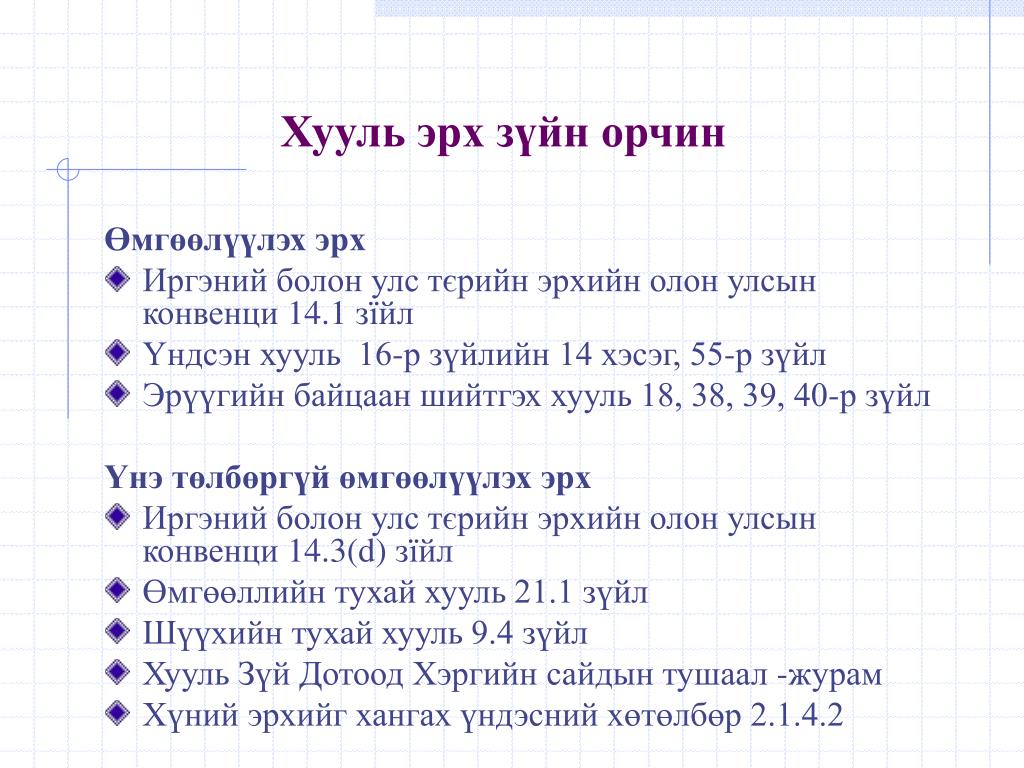 Хууль эрх зүйн орчин

Өмгөөлүүлэх эрх

Иргэний болон улс төрийн эрхийн олон улсын конвенци 14.1 зїйл

Үндсэн хууль 16-р зүйлийн 14 хэсэг, 55-р зүйл

Эрүүгийн байцаан шийтгэх хууль 18, 38, 39, 40-р зүйл

Үнэ төлбөргүй өмгөөлүүлэх эрх

Иргэний болон улс төрийн эрхийн олон улсын конвенци 14.3(d) зїйл

Өмгөөллийн тухай хууль 21.1 зүйл

Шүүхийн тухай хууль 9.4 зүйл

Хууль Зүй Дотоод Хэргийн сайдын тушаал -журам

Хүний эрхийг хангах үндэсний хөтөлбөр 2.1.4.2